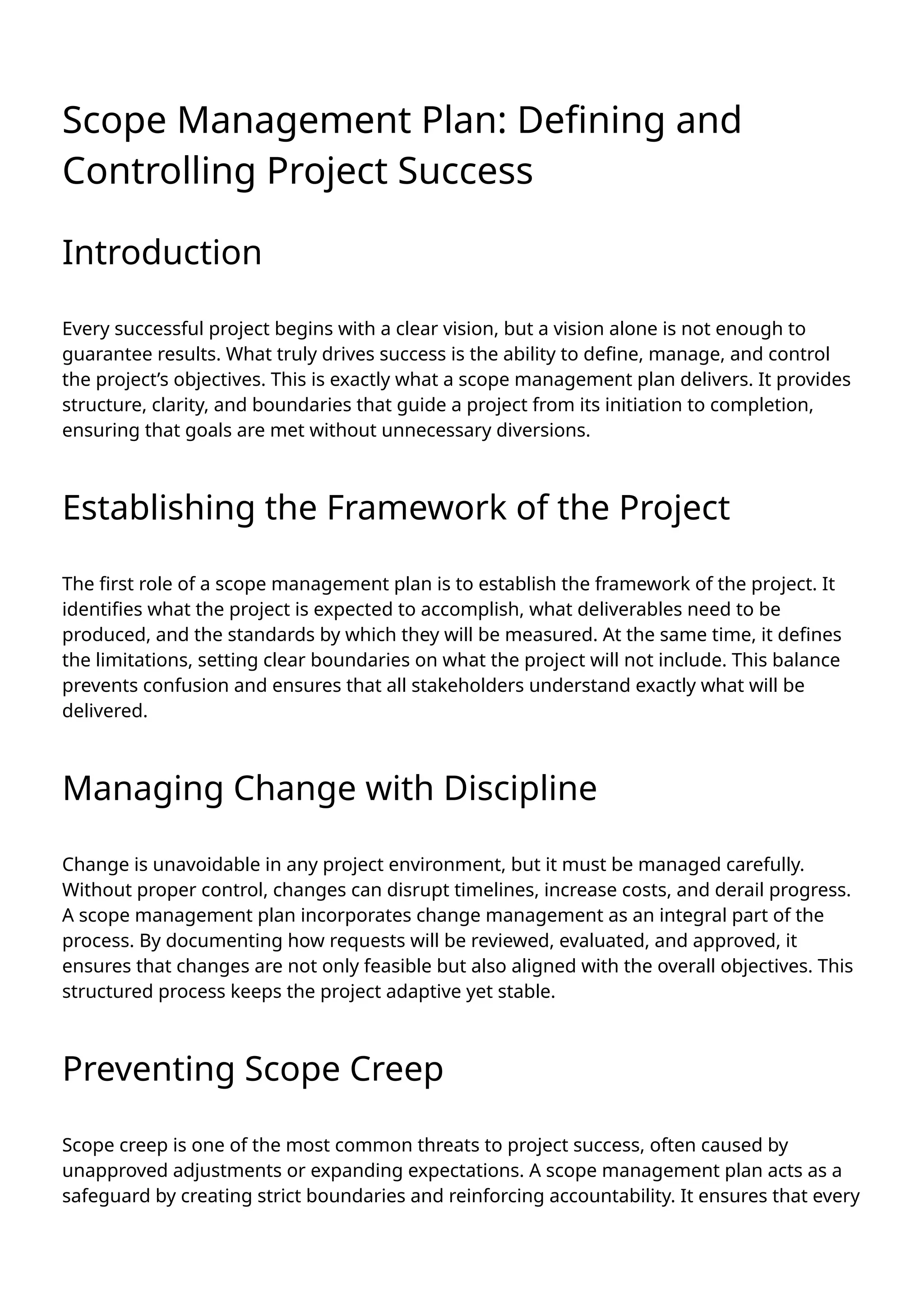 Scope Management Plan: Defining and Controlling Project Success

Introduction

Every successful project begins with a clear vision, but a vision alone is not enough to guarantee results. What truly drives success is the ability to define, manage, and control the project’s objectives. This is exactly what a scope management plan delivers. It provides structure, clarity, and boundaries that guide a project from its initiation to completion, ensuring that goals are met without unnecessary diversions.

Establishing the Framework of the Project

The first role of a scope management plan is to establish the framework of the project. It identifies what the project is expected to accomplish, what deliverables need to be produced, and the standards by which they will be measured. At the same time, it defines the limitations, setting clear boundaries on what the project will not include. This balance prevents confusion and ensures that all stakeholders understand exactly what will be delivered.

Managing Change with Discipline

Change is unavoidable in any project environment, but it must be managed carefully. Without proper control, changes can disrupt timelines, increase costs, and derail progress. A scope management plan incorporates change management as an integral part of the process. By documenting how requests will be reviewed, evaluated, and approved, it ensures that changes are not only feasible but also aligned with the overall objectives. This structured process keeps the project adaptive yet stable.

Preventing Scope Creep

Scope creep is one of the most common threats to project success, often caused by unapproved adjustments or expanding expectations. A scope management plan acts as a safeguard by creating strict boundaries and reinforcing accountability. It ensures that every